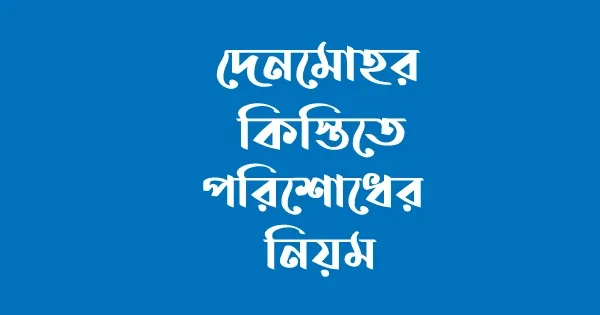 দেনমোহর কিস্তিতে পরিশোধের নিয়ম